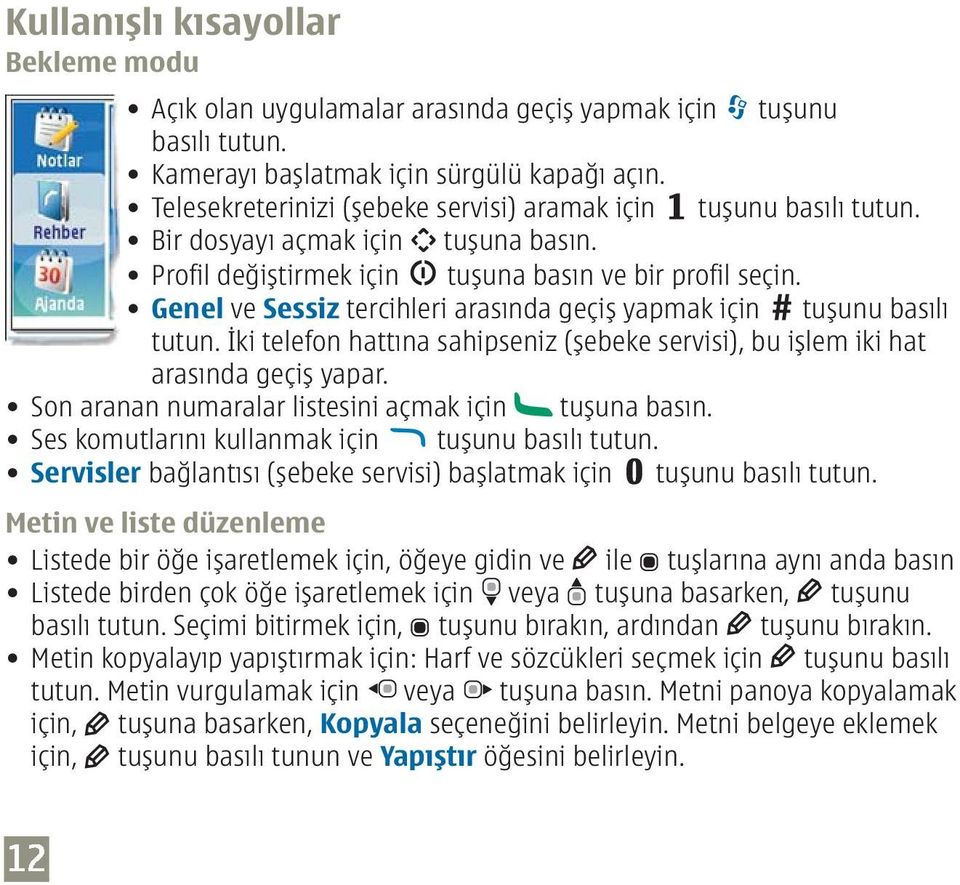 Kullanışlı kısayollar

Bekleme modu

Notlar

Rehber

30

Ajanda

• Açık olan uygulamalar arasında geçiş yapmak için tuşunu basılı tutun.
• Kamerayı başlatmak için sürgülü kapağı açın.
• Telesekreterinizi (şebeke servisi) aramak için 1 tuşunu basılı tutun.
• Bir dosyayı açmak için tuşuna basın.
• Profil değiştirmek için tuşuna basın ve bir profil seçin.
• Genel ve Sessiz tercihleri arasında geçiş yapmak için # tuşunu basılı tutun. İki telefon hattına sahipseniz (şebeke servisi), bu işlem iki hat arasında geçiş yapar.
• Son aranan numaralar listesini açmak için tuşuna basın.
• Ses komutlarını kullanmak için tuşunu basılı tutun.
• Servisler bağlantısı (şebeke servisi) başlatmak için 0 tuşunu basılı tutun.

Metin ve liste düzenleme

• Listede bir öğe işaretlemek için, öğeye gidin ve ile tuşlarına aynı anda basın
• Listede birden çok öğe işaretlemek için veya tuşuna basarken, tuşunu basılı tutun. Seçimi bitirmek için, tuşunu bırakın, ardından tuşunu bırakın.
• Metin kopyalayıp yapıştırmak için: Harf ve sözcükleri seçmek için tuşunu basılı tutun. Metin vurgulamak için veya tuşuna basın. Metni panoya kopyalamak için, tuşuna basarken, Kopyala seçeneğini belirleyin. Metni belgeye eklemek için, tuşunu basılı tunun ve Yapıştır öğesini belirleyin.

12